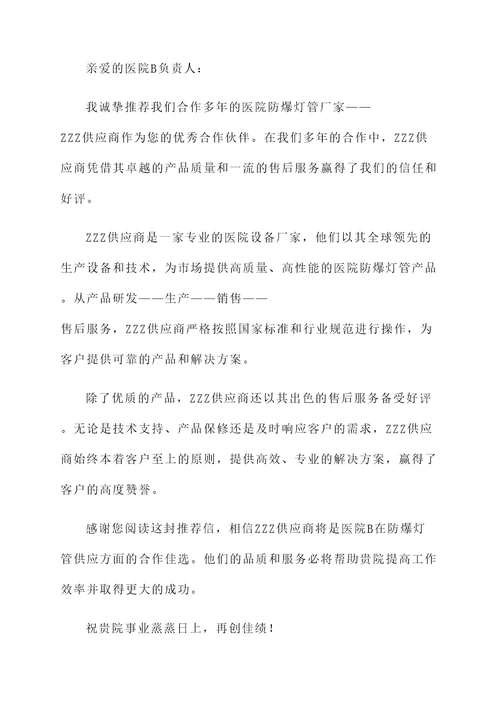 亲爱的医院B负责人：

我诚挚推荐我们合作多年的医院防爆灯管厂家——ZZZ供应商作为您的优秀合作伙伴。在我们多年的合作中，ZZZ供应商凭借其卓越的产品质量和一流的售后服务赢得了我们的信任和好评。

ZZZ供应商是一家专业的医院设备厂家，他们以其全球领先的生产设备和技术，为市场提供高质量、高性能的医院防爆灯管产品。从产品研发——生产——销售——售后服务，ZZZ供应商严格按照国家标准和行业规范进行操作，为客户提供可靠的产品和解决方案。

除了优质的产品，ZZZ供应商还以其出色的售后服务备受好评。无论是技术支持、产品保修还是及时响应客户的需求，ZZZ供应商始终本着客户至上的原则，提供高效、专业的解决方案，赢得了客户的高度赞誉。

感谢您阅读这封推荐信，相信ZZZ供应商将是医院B在防爆灯管供应方面的合作佳选。他们的品质和服务必将帮助贵院提高工作效率并取得更大的成功。

祝贵院事业蒸蒸日上，再创佳绩！